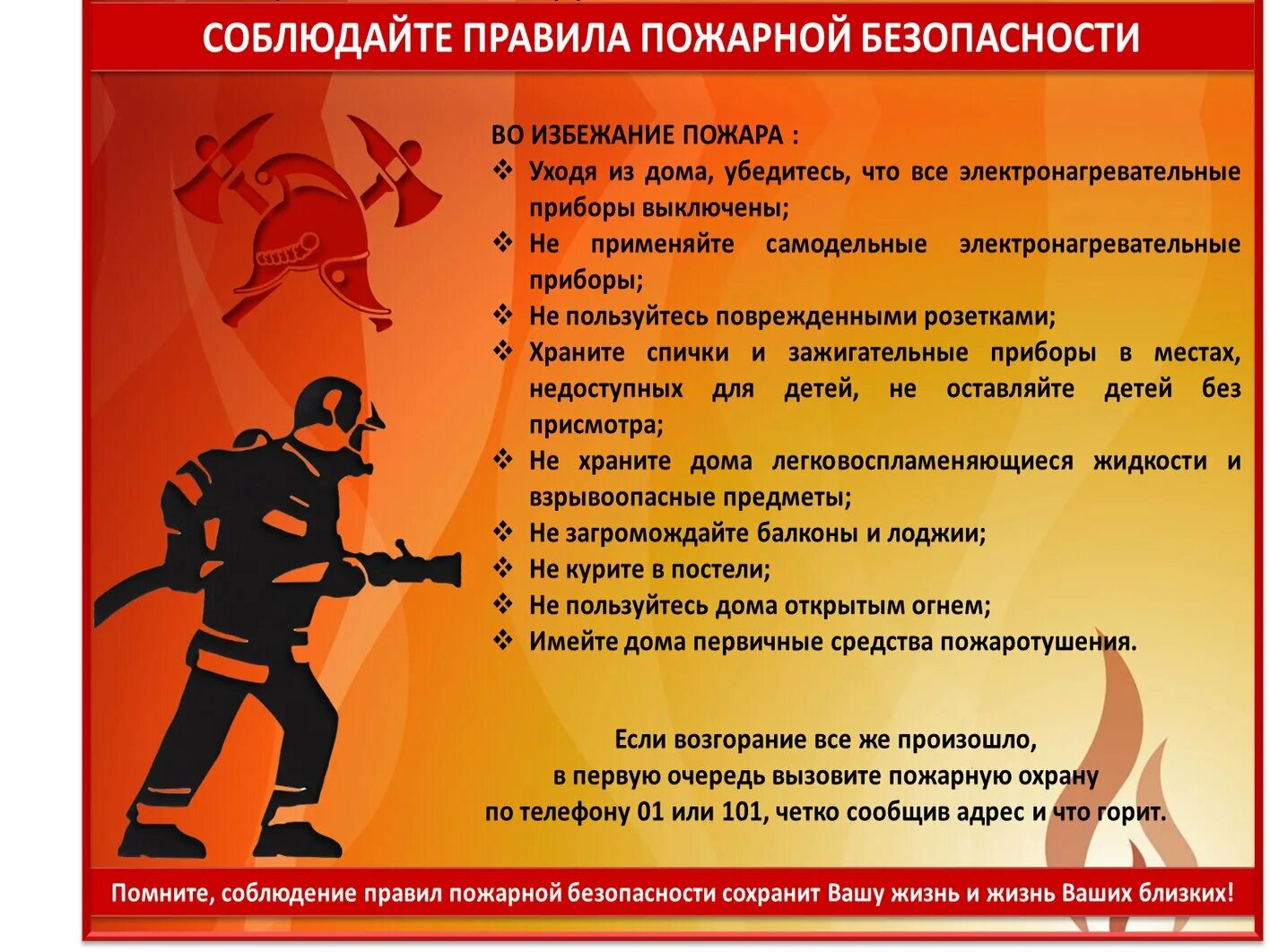 СОБЛЮДАЙТЕ ПРАВИЛА ПОЖАРНОЙ БЕЗОПАСНОСТИ

ВО ИЗБЕЖАНИЕ ПОЖАРА :
❖ Уходя из дома, убедитесь, что все электронагревательные приборы выключены;
❖ Не применяйте самодельные электронагревательные приборы;
❖ Не пользуйтесь поврежденными розетками;
❖ Храните спички и зажигательные приборы в местах, недоступных для детей, не оставляйте детей без присмотра;
❖ Не храните дома легковоспламеняющиеся жидкости и взрывоопасные предметы;
❖ Не загромождайте балконы и лоджии;
❖ Не курите в постели;
❖ Не пользуйтесь дома открытым огнем;
❖ Имейте дома первичные средства пожаротушения.

Если возгорание все же произошло,
в первую очередь вызовите пожарную охрану
по телефону 01 или 101, четко сообщив адрес и что горит.

Помните, соблюдение правил пожарной безопасности сохранит Вашу жизнь и жизнь Ваших близких!